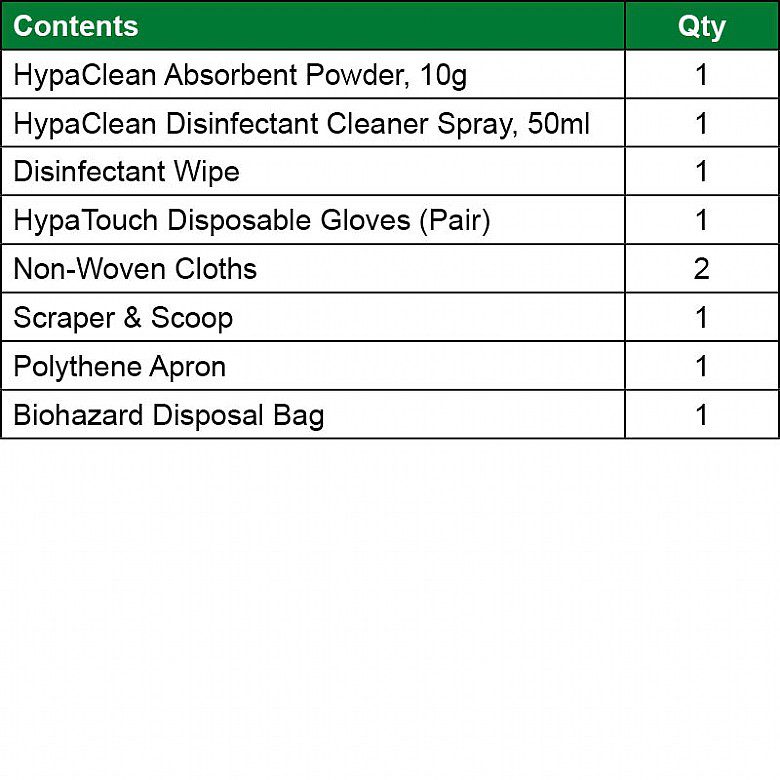 | Contents | Qty |
|---|---|
| HypaClean Absorbent Powder, 10g | 1 |
| HypaClean Disinfectant Cleaner Spray, 50ml | 1 |
| Disinfectant Wipe | 1 |
| HypaTouch Disposable Gloves (Pair) | 1 |
| Non-Woven Cloths | 2 |
| Scraper & Scoop | 1 |
| Polythene Apron | 1 |
| Biohazard Disposal Bag | 1 |